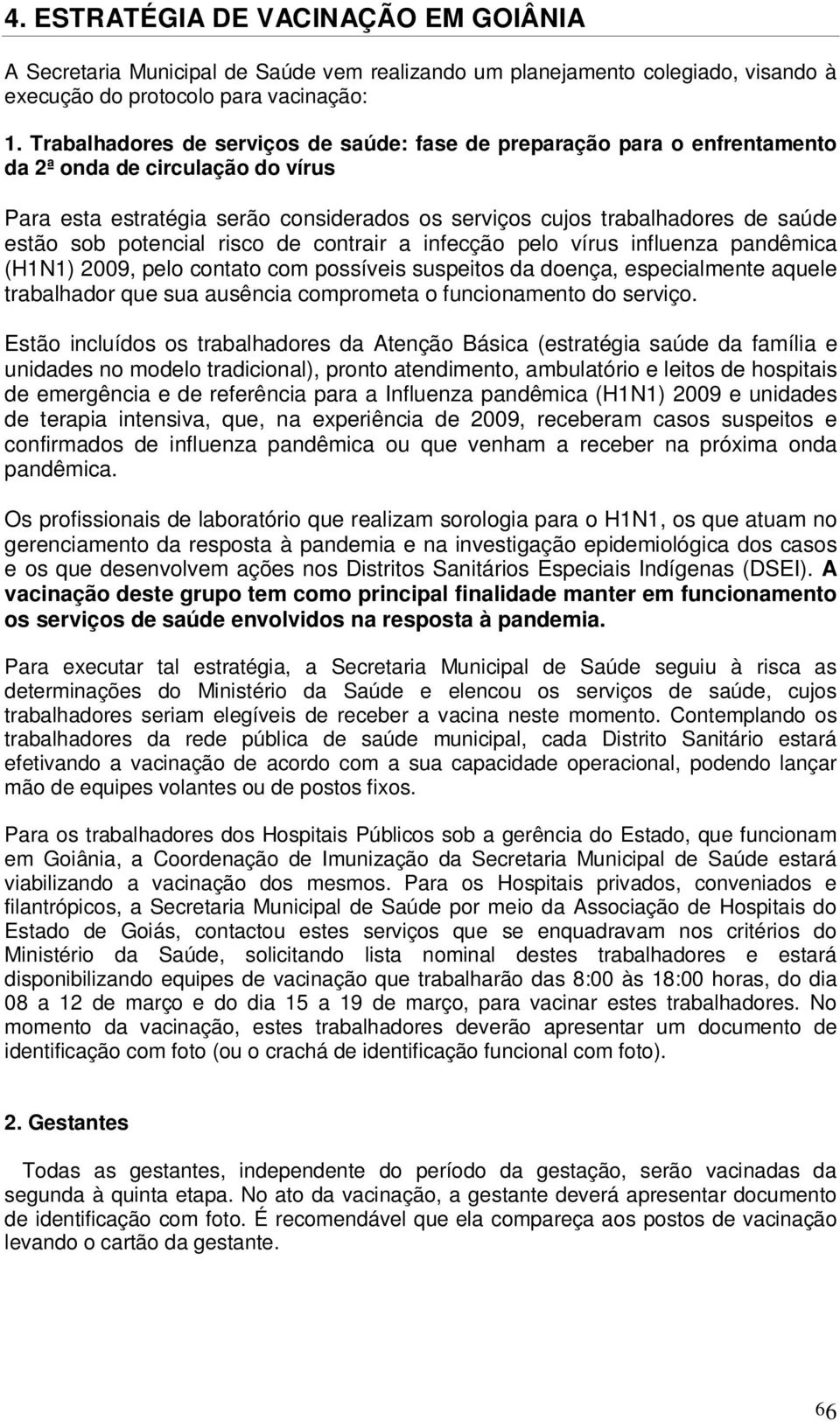 4. ESTRATÉGIA DE VACINAÇÃO EM GOIÂNIA

A Secretaria Municipal de Saúde vem realizando um planejamento colegiado, visando à execução do protocolo para vacinação:

1. Trabalhadores de serviços de saúde: fase de preparação para o enfrentamento da 2ª onda de circulação do vírus

Para esta estratégia serão considerados os serviços cujos trabalhadores de saúde estão sob potencial risco de contrair a infecção pelo vírus influenza pandêmica (H1N1) 2009, pelo contato com possíveis suspeitos da doença, especialmente aquele trabalhador que sua ausência comprometa o funcionamento do serviço.

Estão incluídos os trabalhadores da Atenção Básica (estratégia saúde da família e unidades no modelo tradicional), pronto atendimento, ambulatório e leitos de hospitais de emergência e de referência para a Influenza pandêmica (H1N1) 2009 e unidades de terapia intensiva, que, na experiência de 2009, receberam casos suspeitos e confirmados de influenza pandêmica ou que venham a receber na próxima onda pandêmica.

Os profissionais de laboratório que realizam sorologia para o H1N1, os que atuam no gerenciamento da resposta à pandemia e na investigação epidemiológica dos casos e os que desenvolvem ações nos Distritos Sanitários Especiais Indígenas (DSEI). A vacinação deste grupo tem como principal finalidade manter em funcionamento os serviços de saúde envolvidos na resposta à pandemia.

Para executar tal estratégia, a Secretaria Municipal de Saúde seguiu à risca as determinações do Ministério da Saúde e elencou os serviços de saúde, cujos trabalhadores seriam elegíveis de receber a vacina neste momento. Contemplando os trabalhadores da rede pública de saúde municipal, cada Distrito Sanitário estará efetivando a vacinação de acordo com a sua capacidade operacional, podendo lançar mão de equipes volantes ou de postos fixos.

Para os trabalhadores dos Hospitais Públicos sob a gerência do Estado, que funcionam em Goiânia, a Coordenação de Imunização da Secretaria Municipal de Saúde estará viabilizando a vacinação dos mesmos. Para os Hospitais privados, conveniados e filantrópicos, a Secretaria Municipal de Saúde por meio da Associação de Hospitais do Estado de Goiás, contactou estes serviços que se enquadravam nos critérios do Ministério da Saúde, solicitando lista nominal destes trabalhadores e estará disponibilizando equipes de vacinação que trabalharão das 8:00 às 18:00 horas, do dia 08 a 12 de março e do dia 15 a 19 de março, para vacinar estes trabalhadores. No momento da vacinação, estes trabalhadores deverão apresentar um documento de identificação com foto (ou o crachá de identificação funcional com foto).

2. Gestantes

Todas as gestantes, independente do período da gestação, serão vacinadas da segunda à quinta etapa. No ato da vacinação, a gestante deverá apresentar documento de identificação com foto. É recomendável que ela compareça aos postos de vacinação levando o cartão da gestante.

66